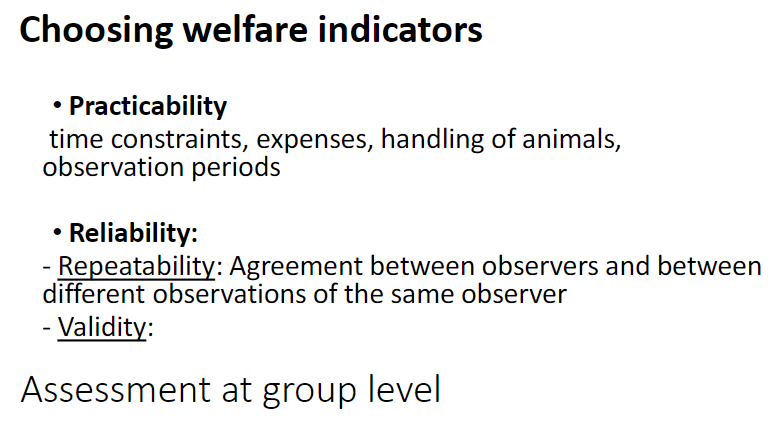 Choosing welfare indicators

• Practicability
time constraints, expenses, handling of animals, observation periods

• Reliability:
- Repeatability: Agreement between observers and between different observations of the same observer
- Validity:

Assessment at group level